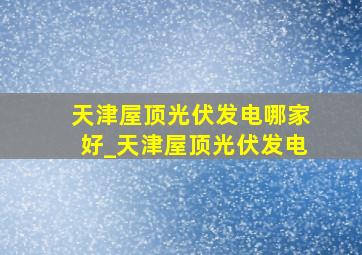 天津屋顶光伏发电哪家好_天津屋顶光伏发电